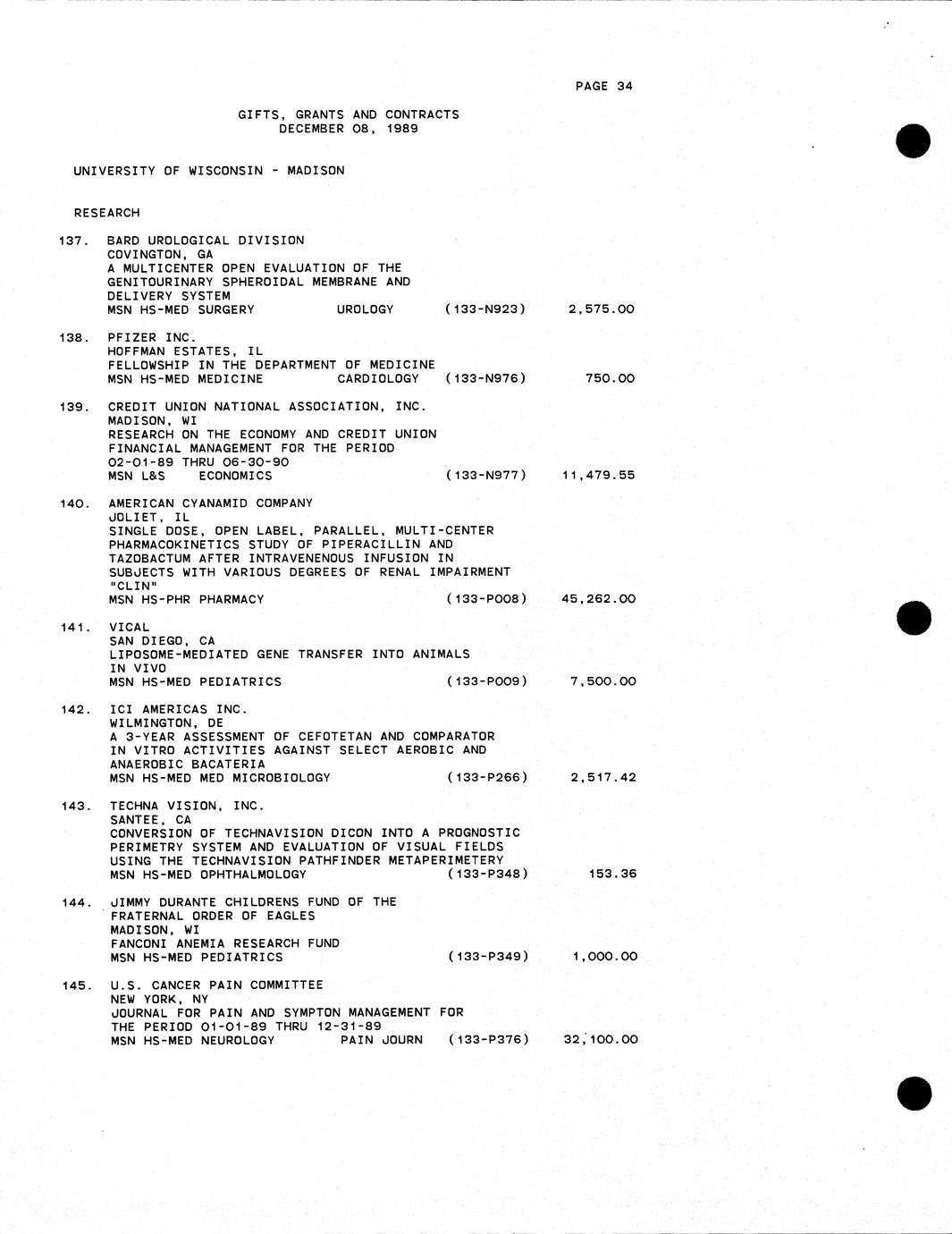 PAGE 34

GIFTS, GRANTS AND CONTRACTS
DECEMBER 08, 1989

UNIVERSITY OF WISCONSIN - MADISON

RESEARCH

137. BARD UROLOGICAL DIVISION
COVINGTON, GA
A MULTICENTER OPEN EVALUATION OF THE GENITOURINARY SPHEROIDAL MEMBRANE AND DELIVERY SYSTEM
MSN HS-MED SURGERY UROLOGY (133-N923) 2,575.00

138. PFIZER INC.
HOFFMAN ESTATES, IL
FELLOWSHIP IN THE DEPARTMENT OF MEDICINE
MSN HS-MED MEDICINE CARDIOLOGY (133-N976) 750.00

139. CREDIT UNION NATIONAL ASSOCIATION, INC.
MADISON, WI
RESEARCH ON THE ECONOMY AND CREDIT UNION FINANCIAL MANAGEMENT FOR THE PERIOD 02-01-89 THRU 06-30-90
MSN L&S ECONOMICS (133-N977) 11,479.55

140. AMERICAN CYANAMID COMPANY
JOLIET, IL
SINGLE DOSE, OPEN LABEL, PARALLEL, MULTI-CENTER PHARMACOKINETICS STUDY OF PIPERACILLIN AND TAZOBACTUM AFTER INTRAVENENOUS INFUSION IN SUBJECTS WITH VARIOUS DEGREES OF RENAL IMPAIRMENT "CLIN"
MSN HS-PHR PHARMACY (133-P008) 45,262.00

141. VICAL
SAN DIEGO, CA
LIPOSOME-MEDIATED GENE TRANSFER INTO ANIMALS IN VIVO
MSN HS-MED PEDIATRICS (133-P009) 7,500.00

142. ICI AMERICAS INC.
WILMINGTON, DE
A 3-YEAR ASSESSMENT OF CEFOTETAN AND COMPARATOR IN VITRO ACTIVITIES AGAINST SELECT AEROBIC AND ANAEROBIC BACATERIA
MSN HS-MED MED MICROBIOLOGY (133-P266) 2,517.42

143. TECHNA VISION, INC.
SANTEE, CA
CONVERSION OF TECHNAVISION DICON INTO A PROGNOSTIC PERIMETRY SYSTEM AND EVALUATION OF VISUAL FIELDS USING THE TECHNAVISION PATHFINDER METAPERIMETERY
MSN HS-MED OPHTHALMOLOGY (133-P348) 153.36

144. JIMMY DURANTE CHILDRENS FUND OF THE FRATERNAL ORDER OF EAGLES
MADISON, WI
FANCONI ANEMIA RESEARCH FUND
MSN HS-MED PEDIATRICS (133-P349) 1,000.00

145. U.S. CANCER PAIN COMMITTEE
NEW YORK, NY
JOURNAL FOR PAIN AND SYMPTON MANAGEMENT FOR THE PERIOD 01-01-89 THRU 12-31-89
MSN HS-MED NEUROLOGY PAIN JOURN (133-P376) 32,100.00